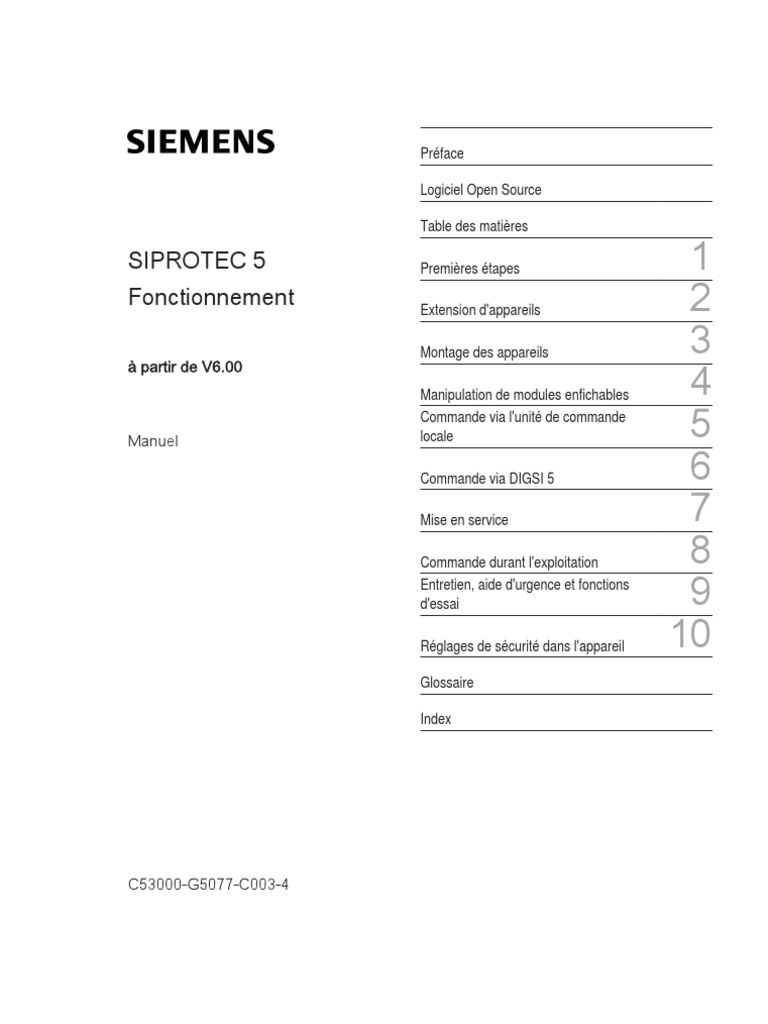 SIEMENS

SIPROTEC 5
Fonctionnement

à partir de V6.00

Manuel

C53000-G5077-C003-4

Préface

Logiciel Open Source

Table des matières

Premières étapes 1

Extension d'appareils 2

Montage des appareils 3

Manipulation de modules enfichables 4

Commande via l'unité de commande locale 5

Commande via DIGSI 5 6

Mise en service 7

Commande durant l'exploitation 8

Entretien, aide d'urgence et fonctions d'essai 9

Réglages de sécurité dans l'appareil 10

Glossaire

Index